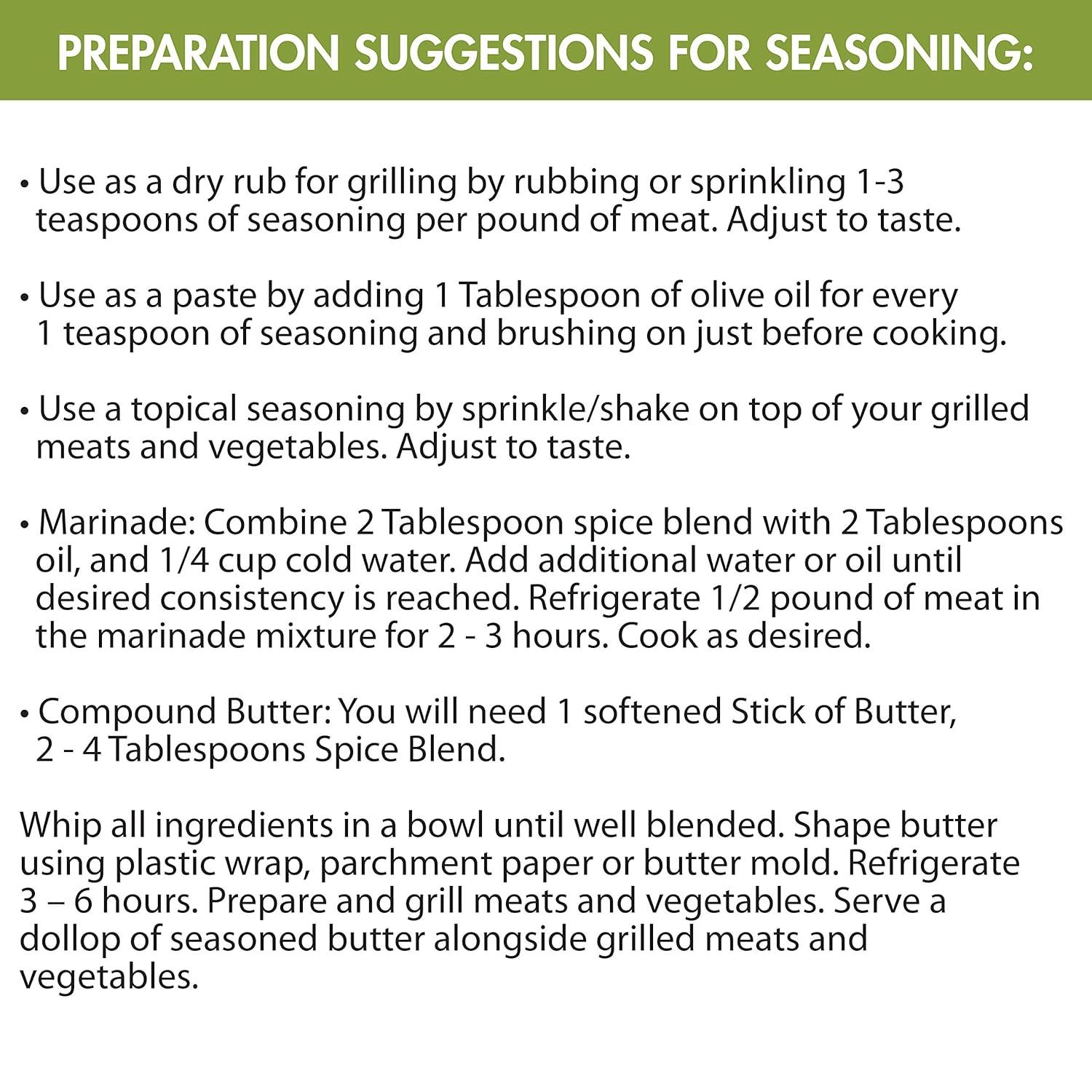 PREPARATION SUGGESTIONS FOR SEASONING:

• Use as a dry rub for grilling by rubbing or sprinkling 1-3 teaspoons of seasoning per pound of meat. Adjust to taste.

• Use as a paste by adding 1 Tablespoon of olive oil for every 1 teaspoon of seasoning and brushing on just before cooking.

• Use a topical seasoning by sprinkle/shake on top of your grilled meats and vegetables. Adjust to taste.

• Marinade: Combine 2 Tablespoon spice blend with 2 Tablespoons oil, and 1/4 cup cold water. Add additional water or oil until desired consistency is reached. Refrigerate 1/2 pound of meat in the marinade mixture for 2 - 3 hours. Cook as desired.

• Compound Butter: You will need 1 softened Stick of Butter, 2 - 4 Tablespoons Spice Blend.

Whip all ingredients in a bowl until well blended. Shape butter using plastic wrap, parchment paper or butter mold. Refrigerate 3 – 6 hours. Prepare and grill meats and vegetables. Serve a dollop of seasoned butter alongside grilled meats and vegetables.